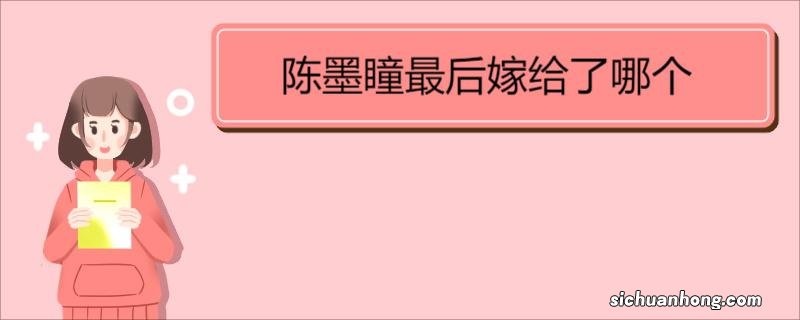 陈墨瞳最后嫁给了哪个

sichuanhong.com